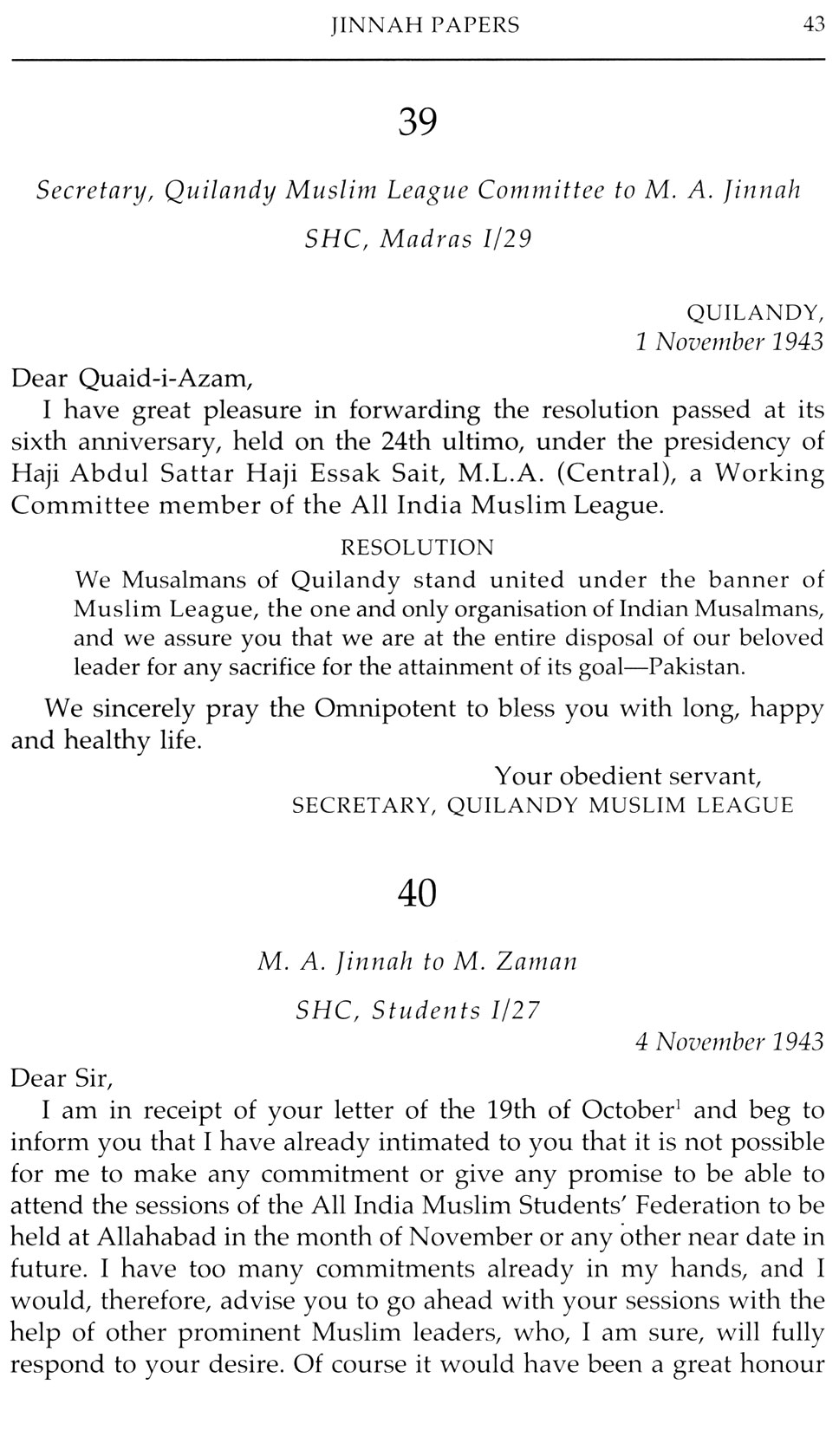 JINNAH PAPERS 43

39

Secretary, Quilandy Muslim League Committee to M. A. Jinnah

SHC, Madras I/29

QUILANDY,
1 November 1943

Dear Quaid-i-Azam,

I have great pleasure in forwarding the resolution passed at its sixth anniversary, held on the 24th ultimo, under the presidency of Haji Abdul Sattar Haji Essak Sait, M.L.A. (Central), a Working Committee member of the All India Muslim League.

RESOLUTION

We Musalmans of Quilandy stand united under the banner of Muslim League, the one and only organisation of Indian Musalmans, and we assure you that we are at the entire disposal of our beloved leader for any sacrifice for the attainment of its goal—Pakistan.

We sincerely pray the Omnipotent to bless you with long, happy and healthy life.

Your obedient servant,
SECRETARY, QUILANDY MUSLIM LEAGUE

40

M. A. Jinnah to M. Zaman

SHC, Students I/27

4 November 1943

Dear Sir,

I am in receipt of your letter of the 19th of October$^1$ and beg to inform you that I have already intimated to you that it is not possible for me to make any commitment or give any promise to be able to attend the sessions of the All India Muslim Students' Federation to be held at Allahabad in the month of November or any other near date in future. I have too many commitments already in my hands, and I would, therefore, advise you to go ahead with your sessions with the help of other prominent Muslim leaders, who, I am sure, will fully respond to your desire. Of course it would have been a great honour